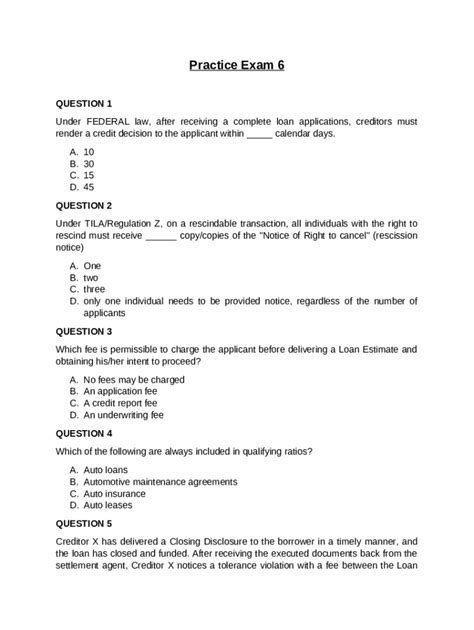 Practice Exam 6

QUESTION 1

Under FEDERAL law, after receiving a complete loan applications, creditors must render a credit decision to the applicant within _____ calendar days.

A. 10
B. 30
C. 15
D. 45

QUESTION 2

Under TILA/Regulation Z, on a rescindable transaction, all individuals with the right to rescind must receive ______ copy/copies of the "Notice of Right to cancel" (rescission notice)

A. One
B. two
C. three
D. only one individual needs to be provided notice, regardless of the number of applicants

QUESTION 3

Which fee is permissible to charge the applicant before delivering a Loan Estimate and obtaining his/her intent to proceed?

A. No fees may be charged
B. An application fee
C. A credit report fee
D. An underwriting fee

QUESTION 4

Which of the following are always included in qualifying ratios?

A. Auto loans
B. Automotive maintenance agreements
C. Auto insurance
D. Auto leases

QUESTION 5

Creditor X has delivered a Closing Disclosure to the borrower in a timely manner, and the loan has closed and funded. After receiving the executed documents back from the settlement agent, Creditor X notices a tolerance violation with a fee between the Loan